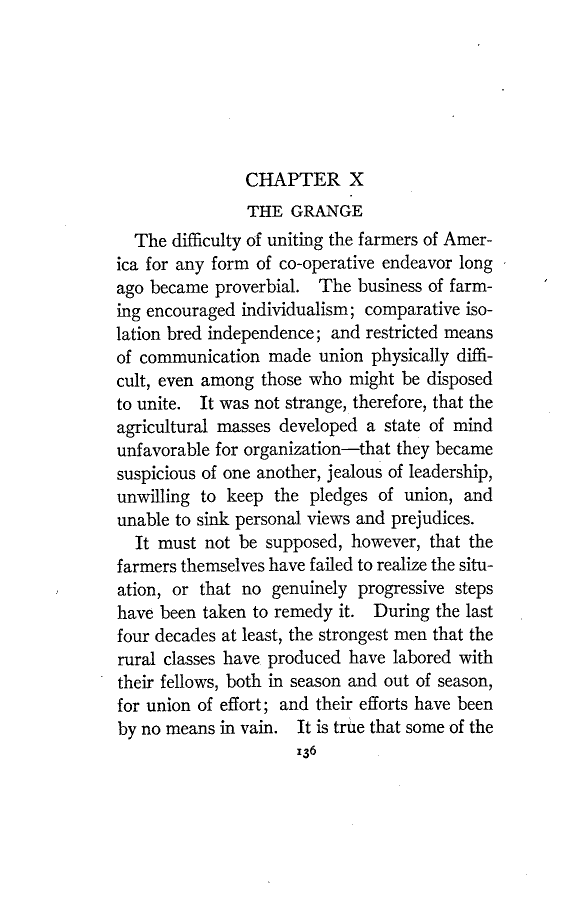 CHAPTER X

THE GRANGE

The difficulty of uniting the farmers of America for any form of co-operative endeavor long ago became proverbial. The business of farming encouraged individualism; comparative isolation bred independence; and restricted means of communication made union physically difficult, even among those who might be disposed to unite. It was not strange, therefore, that the agricultural masses developed a state of mind unfavorable for organization—that they became suspicious of one another, jealous of leadership, unwilling to keep the pledges of union, and unable to sink personal views and prejudices.

It must not be supposed, however, that the farmers themselves have failed to realize the situation, or that no genuinely progressive steps have been taken to remedy it. During the last four decades at least, the strongest men that the rural classes have produced have labored with their fellows, both in season and out of season, for union of effort; and their efforts have been by no means in vain. It is true that some of the

136